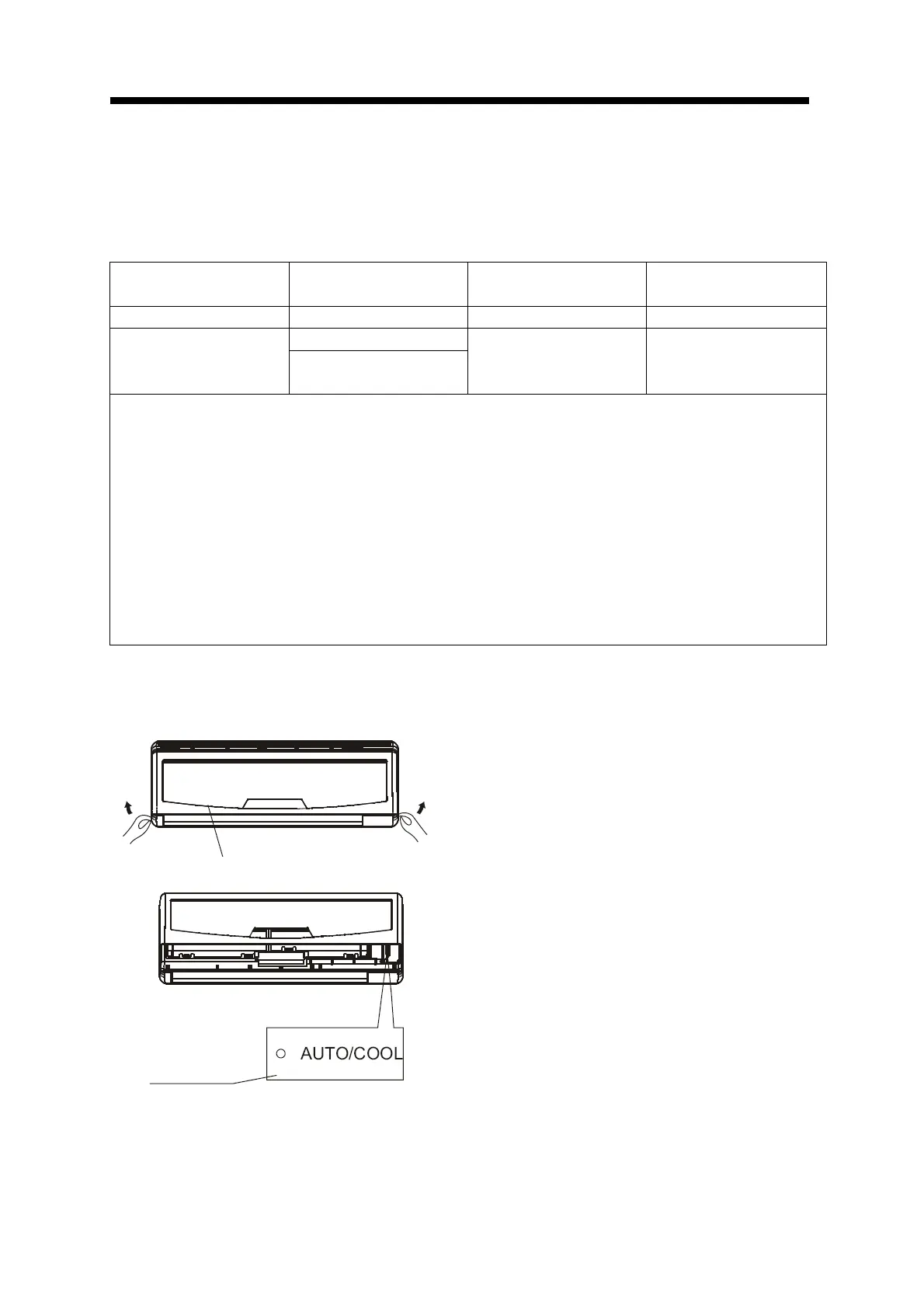 AUTO/COOL